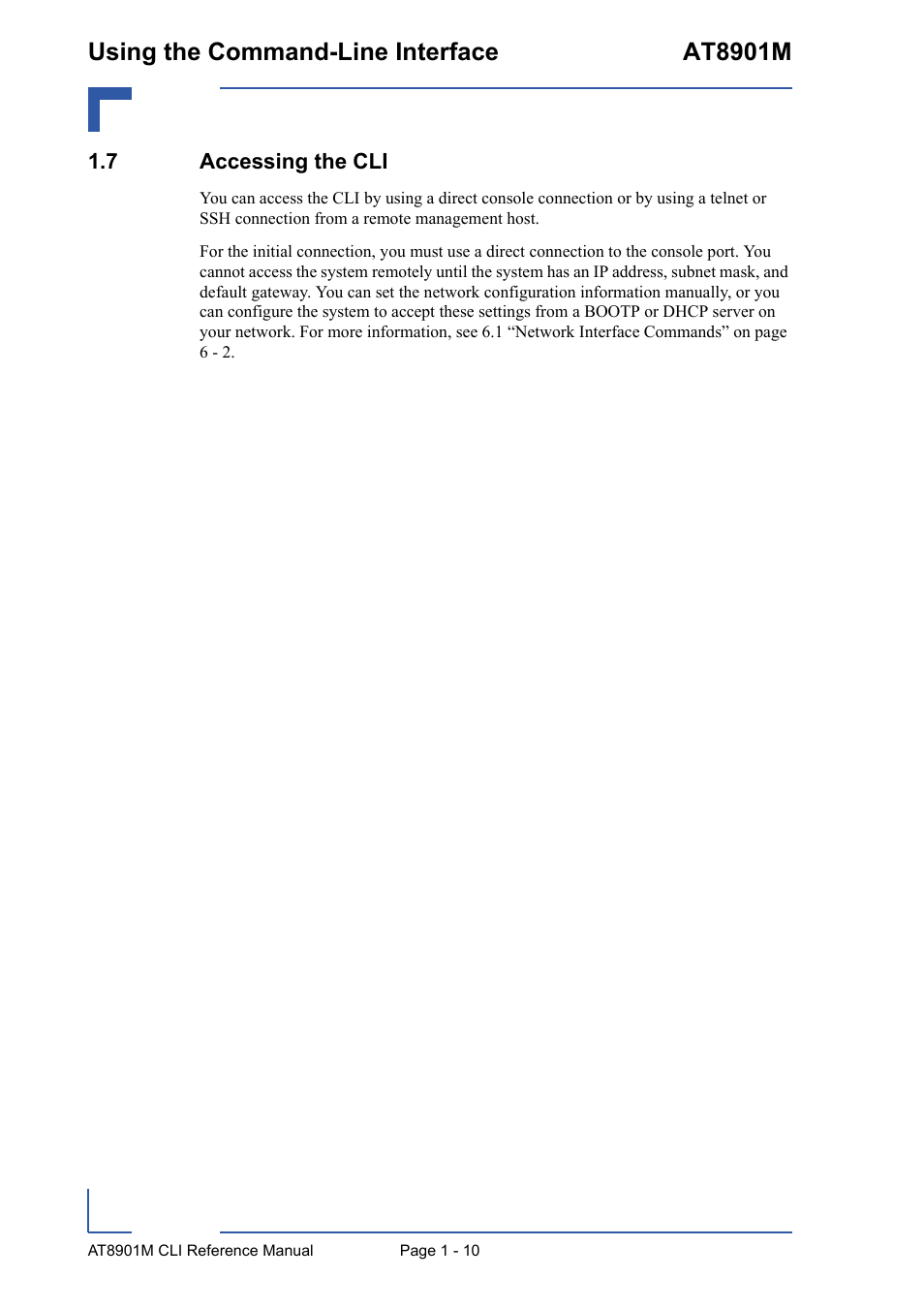 Using the Command-Line Interface AT8901M

1.7 Accessing the CLI

You can access the CLI by using a direct console connection or by using a telnet or SSH connection from a remote management host.

For the initial connection, you must use a direct connection to the console port. You cannot access the system remotely until the system has an IP address, subnet mask, and default gateway. You can set the network configuration information manually, or you can configure the system to accept these settings from a BOOTP or DHCP server on your network. For more information, see 6.1 “Network Interface Commands” on page 6 - 2.

AT8901M CLI Reference Manual Page 1 - 10